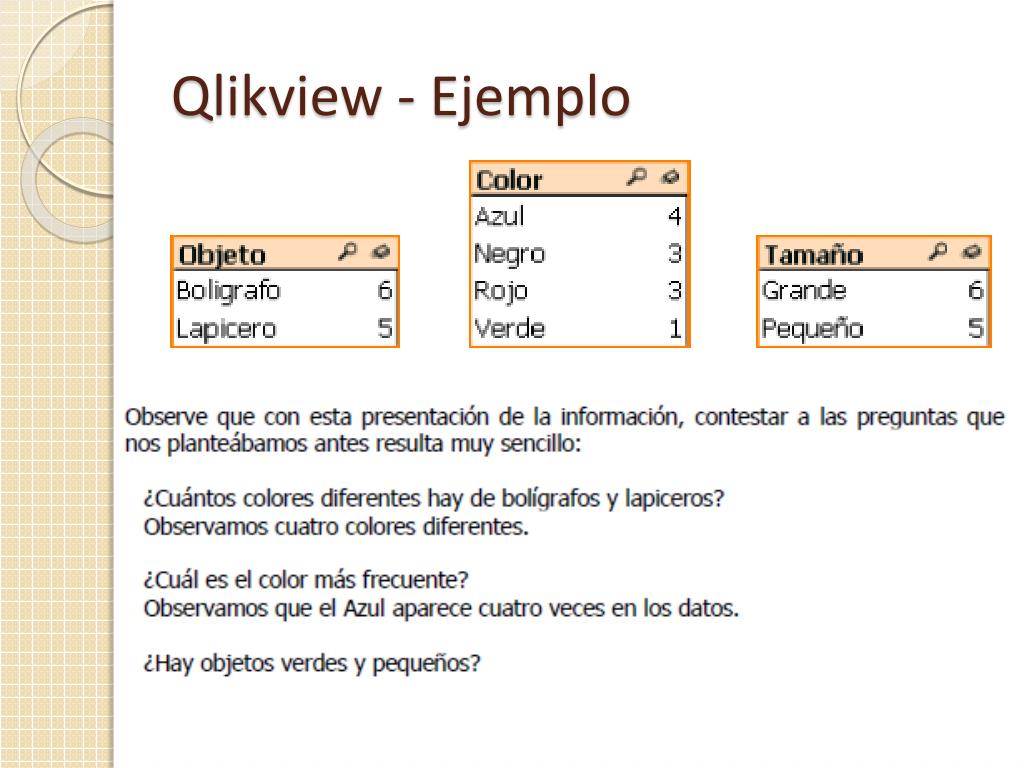 Qlikview - Ejemplo

| Objeto | |
|---|---|
| Boligrafo | 6 |
| Lapicero | 5 |

| Color | |
|---|---|
| Azul | 4 |
| Negro | 3 |
| Rojo | 3 |
| Verde | 1 |

| Tamaño | |
|---|---|
| Grande | 6 |
| Pequeño | 5 |

Observe que con esta presentación de la información, contestar a las preguntas que nos planteábamos antes resulta muy sencillo:

¿Cuántos colores diferentes hay de bolígrafos y lapiceros?
Observamos cuatro colores diferentes.

¿Cuál es el color más frecuente?
Observamos que el Azul aparece cuatro veces en los datos.

¿Hay objetos verdes y pequeños?